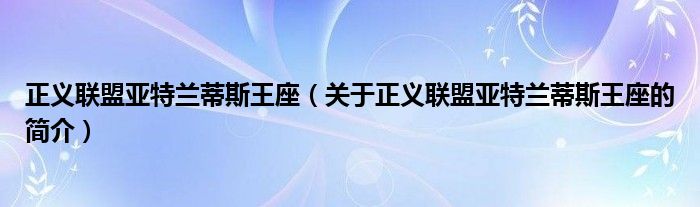 正义联盟亚特兰蒂斯王座（关于正义联盟亚特兰蒂斯王座的简介）